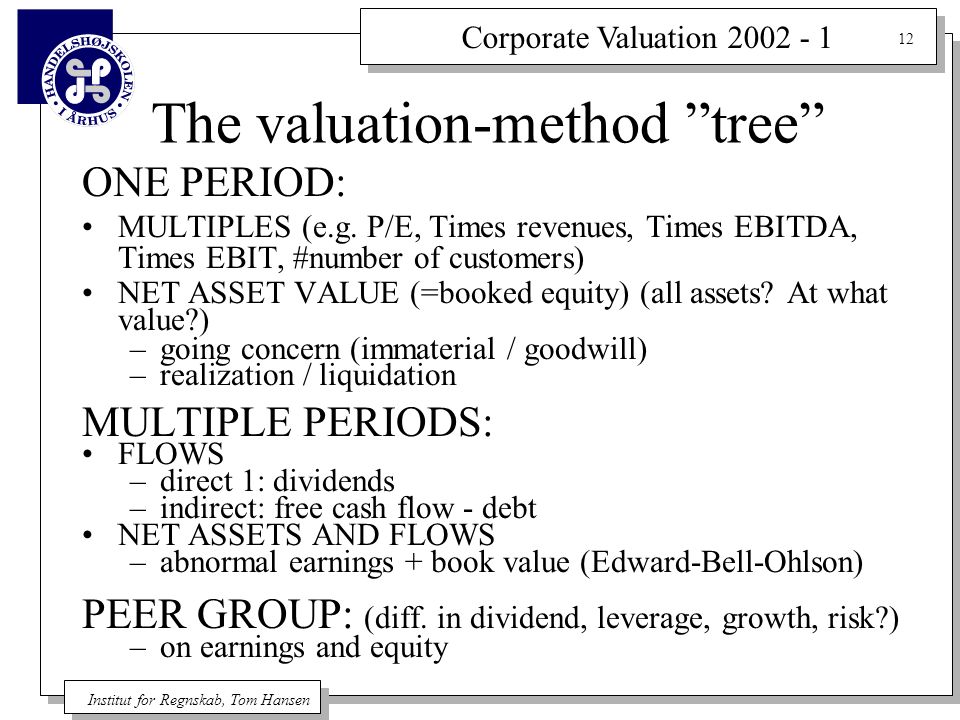 HANDELSHØJSKOLEN I ÅRHUS

Corporate Valuation 2002 - 1

12

The valuation-method ”tree”

ONE PERIOD:

• MULTIPLES (e.g. P/E, Times revenues, Times EBITDA, Times EBIT, #number of customers)
• NET ASSET VALUE (=booked equity) (all assets? At what value?)
– going concern (immaterial / goodwill)
– realization / liquidation

MULTIPLE PERIODS:
• FLOWS
– direct 1: dividends
– indirect: free cash flow - debt
• NET ASSETS AND FLOWS
– abnormal earnings + book value (Edward-Bell-Ohlson)

PEER GROUP: (diff. in dividend, leverage, growth, risk?)
– on earnings and equity

Institut for Regnskab, Tom Hansen